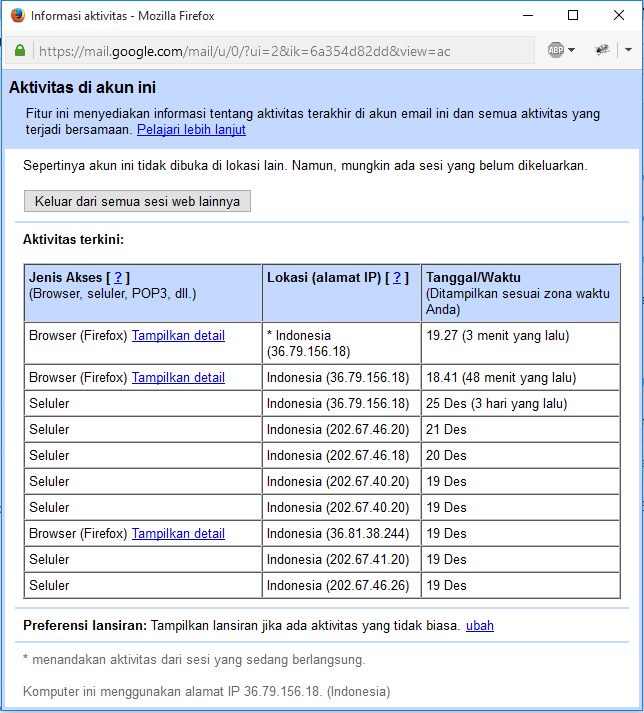 Informasi aktivitas - Mozilla Firefox

https://mail.google.com/mail/u/0/?ui=2&ik=6a354d82dd&view=ac

ABP

Aktivitas di akun ini

Fitur ini menyediakan informasi tentang aktivitas terakhir di akun email ini dan semua aktivitas yang terjadi bersamaan. Pelajari lebih lanjut

Sepertinya akun ini tidak dibuka di lokasi lain. Namun, mungkin ada sesi yang belum dikeluarkan.

Keluar dari semua sesi web lainnya

Aktivitas terkini:

| Jenis Akses [ ? ] (Browser, seluler, POP3, dll.) | Lokasi (alamat IP) [ ? ] | Tanggal/Waktu (Ditampilkan sesuai zona waktu Anda) |
|---|---|---|
| Browser (Firefox) Tampilkan detail | * Indonesia (36.79.156.18) | 19.27 (3 menit yang lalu) |
| Browser (Firefox) Tampilkan detail | Indonesia (36.79.156.18) | 18.41 (48 menit yang lalu) |
| Seluler | Indonesia (36.79.156.18) | 25 Des (3 hari yang lalu) |
| Seluler | Indonesia (202.67.46.20) | 21 Des |
| Seluler | Indonesia (202.67.46.18) | 20 Des |
| Seluler | Indonesia (202.67.40.20) | 19 Des |
| Seluler | Indonesia (202.67.40.20) | 19 Des |
| Browser (Firefox) Tampilkan detail | Indonesia (36.81.38.244) | 19 Des |
| Seluler | Indonesia (202.67.41.20) | 19 Des |
| Seluler | Indonesia (202.67.46.26) | 19 Des |

Preferensi lansiran: Tampilkan lansiran jika ada aktivitas yang tidak biasa. ubah

* menandakan aktivitas dari sesi yang sedang berlangsung.

Komputer ini menggunakan alamat IP 36.79.156.18. (Indonesia)